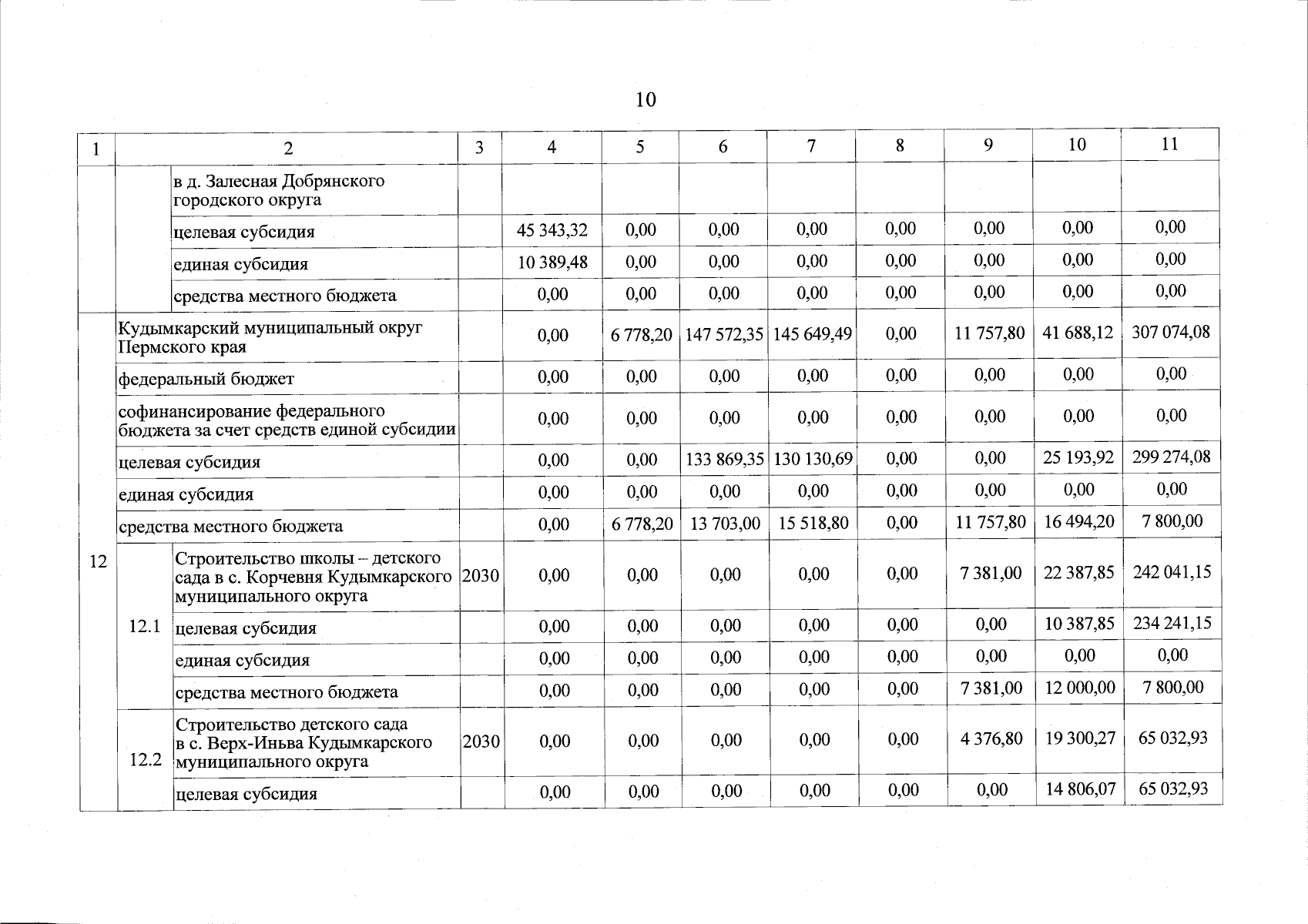 10

| 1 | 2 | | 3 | 4 | 5 | 6 | 7 | 8 | 9 | 10 | 11 |
|---|---|---|---|---|---|---|---|---|---|---|---|
| | | в д. Залесная Добрянского городского округа | | | | | | | | | |
| | | целевая субсидия | | 45 343,32 | 0,00 | 0,00 | 0,00 | 0,00 | 0,00 | 0,00 | 0,00 |
| | | единая субсидия | | 10 389,48 | 0,00 | 0,00 | 0,00 | 0,00 | 0,00 | 0,00 | 0,00 |
| | | средства местного бюджета | | 0,00 | 0,00 | 0,00 | 0,00 | 0,00 | 0,00 | 0,00 | 0,00 |
| 12 | Кудымкарский муниципальный округ Пермского края | | | 0,00 | 6 778,20 | 147 572,35 | 145 649,49 | 0,00 | 11 757,80 | 41 688,12 | 307 074,08 |
| | федеральный бюджет | | | 0,00 | 0,00 | 0,00 | 0,00 | 0,00 | 0,00 | 0,00 | 0,00 |
| | софинансирование федерального бюджета за счет средств единой субсидии | | | 0,00 | 0,00 | 0,00 | 0,00 | 0,00 | 0,00 | 0,00 | 0,00 |
| | целевая субсидия | | | 0,00 | 0,00 | 133 869,35 | 130 130,69 | 0,00 | 0,00 | 25 193,92 | 299 274,08 |
| | единая субсидия | | | 0,00 | 0,00 | 0,00 | 0,00 | 0,00 | 0,00 | 0,00 | 0,00 |
| | средства местного бюджета | | | 0,00 | 6 778,20 | 13 703,00 | 15 518,80 | 0,00 | 11 757,80 | 16 494,20 | 7 800,00 |
| | 12.1 | Строительство школы – детского сада в с. Корчевня Кудымкарского муниципального округа | 2030 | 0,00 | 0,00 | 0,00 | 0,00 | 0,00 | 7 381,00 | 22 387,85 | 242 041,15 |
| | | целевая субсидия | | 0,00 | 0,00 | 0,00 | 0,00 | 0,00 | 0,00 | 10 387,85 | 234 241,15 |
| | | единая субсидия | | 0,00 | 0,00 | 0,00 | 0,00 | 0,00 | 0,00 | 0,00 | 0,00 |
| | | средства местного бюджета | | 0,00 | 0,00 | 0,00 | 0,00 | 0,00 | 7 381,00 | 12 000,00 | 7 800,00 |
| | 12.2 | Строительство детского сада в с. Верх-Иньва Кудымкарского муниципального округа | 2030 | 0,00 | 0,00 | 0,00 | 0,00 | 0,00 | 4 376,80 | 19 300,27 | 65 032,93 |
| | | целевая субсидия | | 0,00 | 0,00 | 0,00 | 0,00 | 0,00 | 0,00 | 14 806,07 | 65 032,93 |